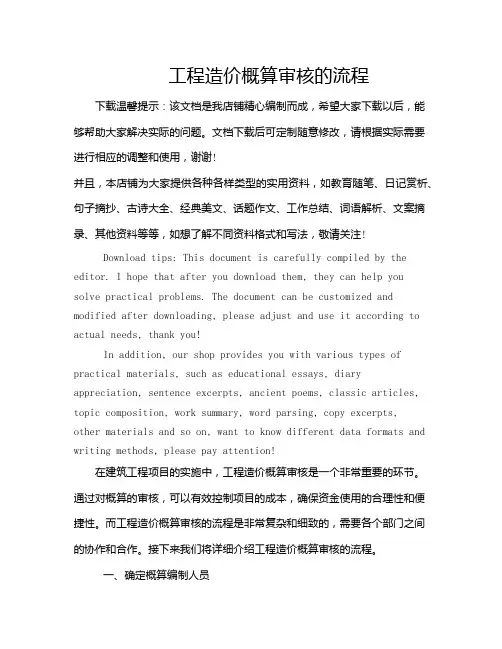 工程造价概算审核的流程

下载温馨提示：该文档是我店铺精心编制而成，希望大家下载以后，能够帮助大家解决实际的问题。文档下载后可定制随意修改，请根据实际需要进行相应的调整和使用，谢谢！

并且，本店铺为大家提供各种各样类型的实用资料，如教育随笔、日记赏析、句子摘抄、古诗大全、经典美文、话题作文、工作总结、词语解析、文案摘录、其他资料等等，如想了解不同资料格式和写法，敬请关注！

Download tips: This document is carefully compiled by the editor. I hope that after you download them, they can help you solve practical problems. The document can be customized and modified after downloading, please adjust and use it according to actual needs, thank you!

In addition, our shop provides you with various types of practical materials, such as educational essays, diary appreciation, sentence excerpts, ancient poems, classic articles, topic composition, work summary, word parsing, copy excerpts, other materials and so on, want to know different data formats and writing methods, please pay attention!

在建筑工程项目的实施中，工程造价概算审核是一个非常重要的环节。通过对概算的审核，可以有效控制项目的成本，确保资金使用的合理性和便捷性。而工程造价概算审核的流程是非常复杂和细致的，需要各个部门之间的协作和合作。接下来我们将详细介绍工程造价概算审核的流程。

一、确定概算编制人员